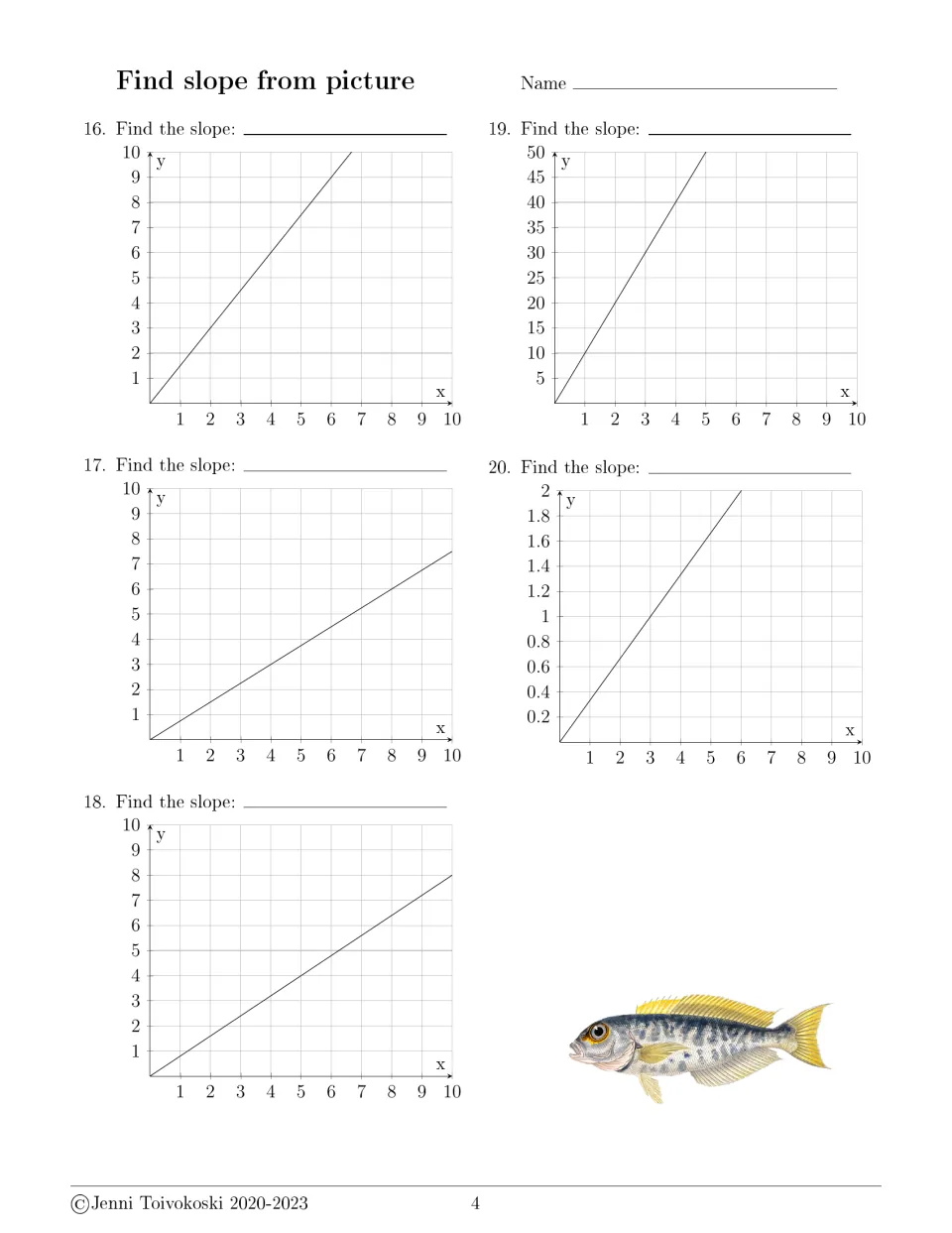 Find slope from picture

Name ____

16. Find the slope: ____

10
9
8
7
6
5
4
3
2
1
y
x
1 2 3 4 5 6 7 8 9 10

17. Find the slope: ____

10
9
8
7
6
5
4
3
2
1
y
x
1 2 3 4 5 6 7 8 9 10

18. Find the slope: ____

10
9
8
7
6
5
4
3
2
1
y
x
1 2 3 4 5 6 7 8 9 10

19. Find the slope: ____

50
45
40
35
30
25
20
15
10
5
y
x
1 2 3 4 5 6 7 8 9 10

20. Find the slope: ____

2
1.8
1.6
1.4
1.2
1
0.8
0.6
0.4
0.2
y
x
1 2 3 4 5 6 7 8 9 10

©Jenni Toivokoski 2020-2023

4